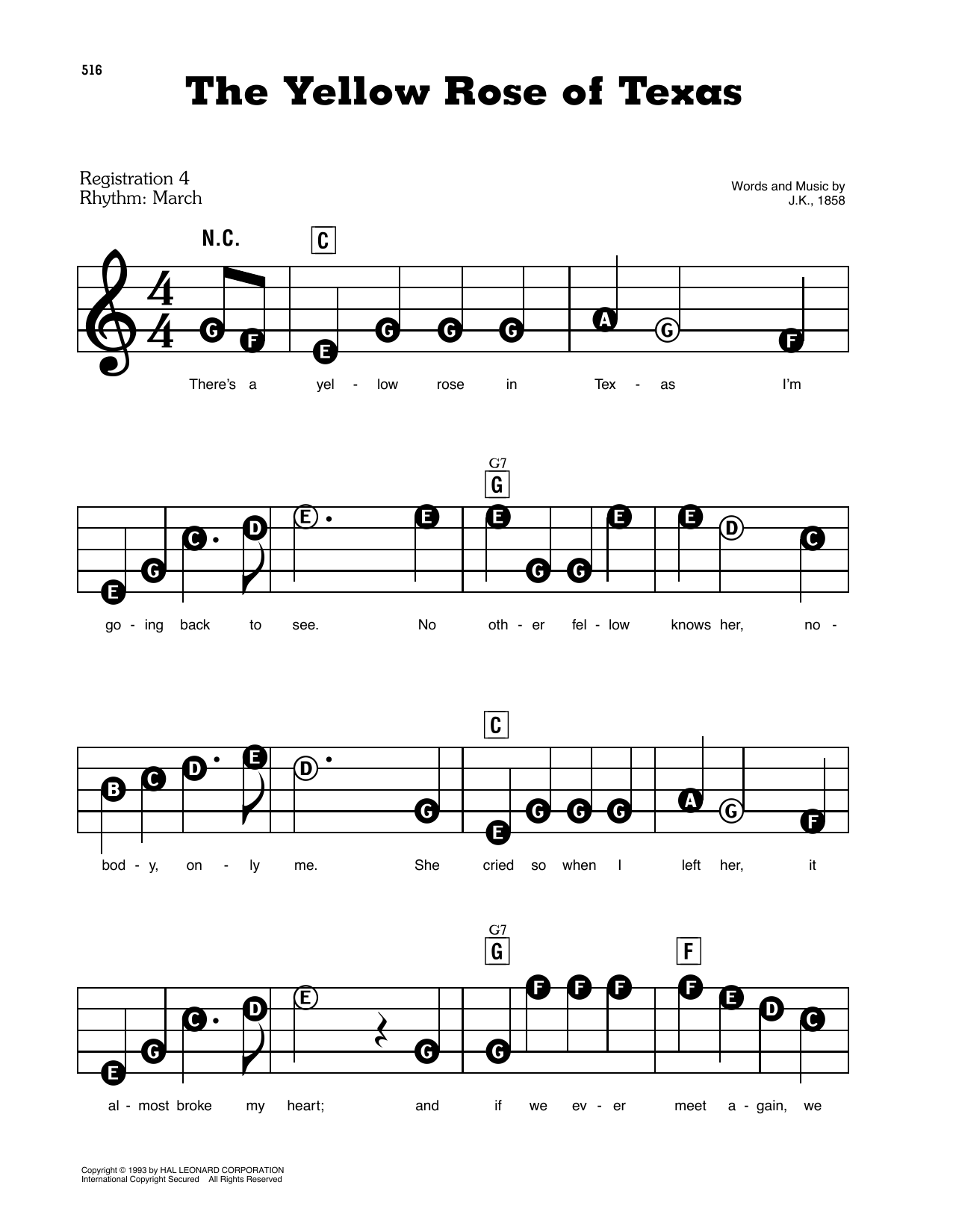 516

The Yellow Rose of Texas

Registration 4
Rhythm: March

Words and Music by
J.K., 1858

N.C. C

G F E G G G A G F

There's a yel - low rose in Tex - as I'm

G7
G

E G C D E E E G G E E D C

go - ing back to see. No oth - er fel - low knows her, no -

C

B C D E D G E G G G A G F

bod - y, on - ly me. She cried so when I left her, it

G7
G F

E G C D E G G F F F F E D C

al - most broke my heart; and if we ev - er meet a - gain, we

Copyright © 1993 by HAL LEONARD CORPORATION
International Copyright Secured All Rights Reserved